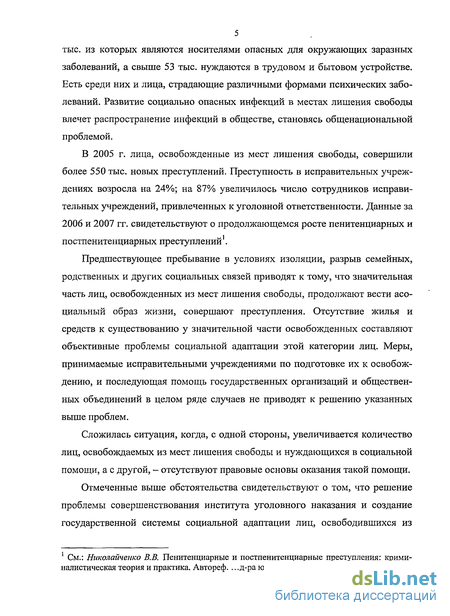 5

тыс. из которых являются носителями опасных для окружающих заразных заболеваний, а свыше 53 тыс. нуждаются в трудовом и бытовом устройстве. Есть среди них и лица, страдающие различными формами психических заболеваний. Развитие социально опасных инфекций в местах лишения свободы влечет распространение инфекций в обществе, становясь общенациональной проблемой.

В 2005 г. лица, освобожденные из мест лишения свободы, совершили более 550 тыс. новых преступлений. Преступность в исправительных учреждениях возросла на 24%; на 87% увеличилось число сотрудников исправительных учреждений, привлеченных к уголовной ответственности. Данные за 2006 и 2007 гг. свидетельствуют о продолжающемся росте пенитенциарных и постпенитенциарных преступлений$^1$.

Предшествующее пребывание в условиях изоляции, разрыв семейных, родственных и других социальных связей приводят к тому, что значительная часть лиц, освобожденных из мест лишения свободы, продолжают вести асоциальный образ жизни, совершают преступления. Отсутствие жилья и средств к существованию у значительной части освобожденных составляют объективные проблемы социальной адаптации этой категории лиц. Меры, принимаемые исправительными учреждениями по подготовке их к освобождению, и последующая помощь государственных организаций и общественных объединений в целом ряде случаев не приводят к решению указанных выше проблем.

Сложилась ситуация, когда, с одной стороны, увеличивается количество лиц, освобождаемых из мест лишения свободы и нуждающихся в социальной помощи, а с другой, – отсутствуют правовые основы оказания такой помощи.

Отмеченные выше обстоятельства свидетельствуют о том, что решение проблемы совершенствования института уголовного наказания и создание государственной системы социальной адаптации лиц, освободившихся из

$^1$ См.: Николайченко В.В. Пенитенциарные и постпенитенциарные преступления: криминалистическая теория и практика. Автореф. …д-ра ю

dsLib.net
библиотека диссертаций